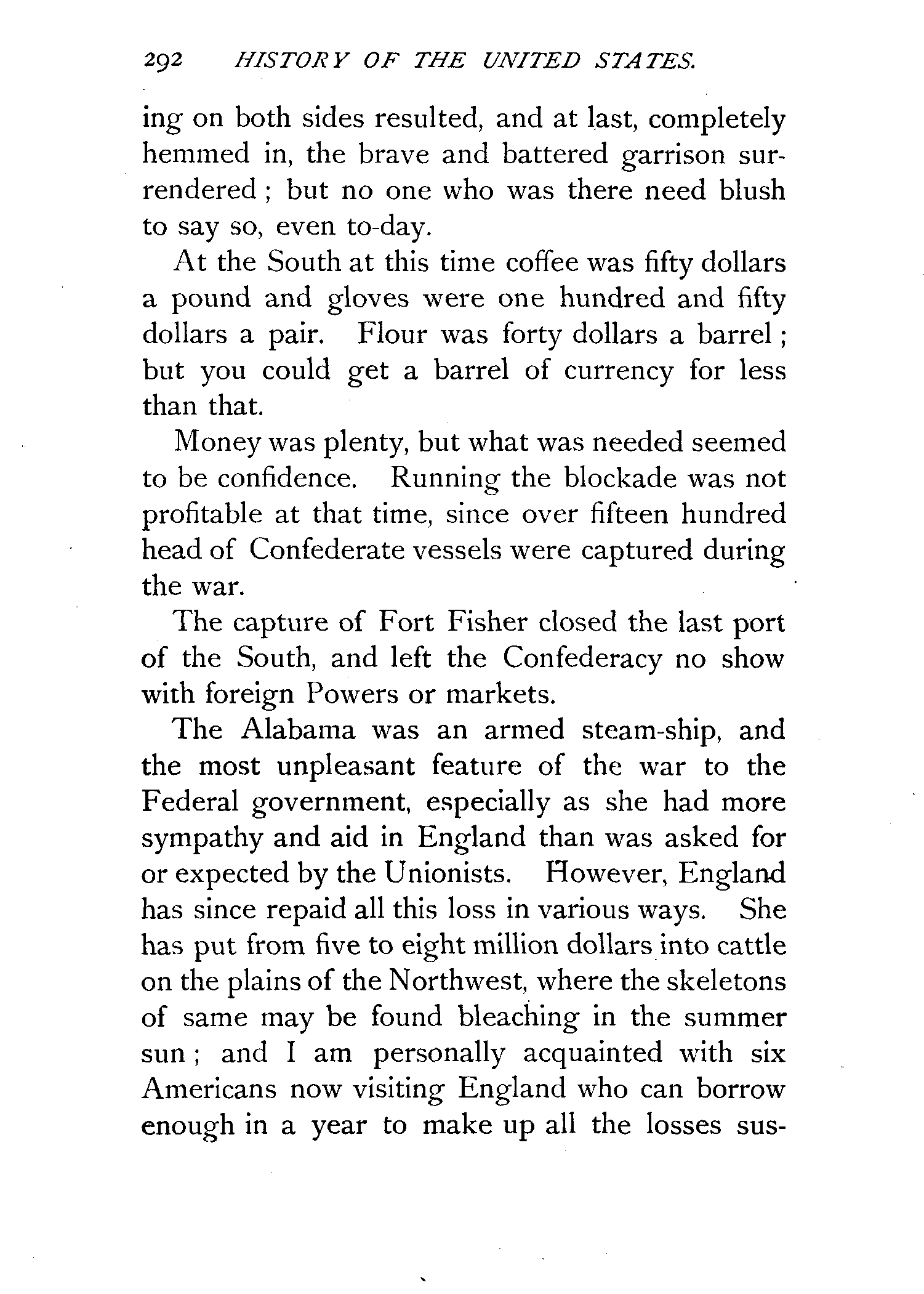 292 HISTORY OF THE UNITED STATES.

ing on both sides resulted, and at last, completely hemmed in, the brave and battered garrison surrendered; but no one who was there need blush to say so, even to-day.

At the South at this time coffee was fifty dollars a pound and gloves were one hundred and fifty dollars a pair. Flour was forty dollars a barrel; but you could get a barrel of currency for less than that.

Money was plenty, but what was needed seemed to be confidence. Running the blockade was not profitable at that time, since over fifteen hundred head of Confederate vessels were captured during the war.

The capture of Fort Fisher closed the last port of the South, and left the Confederacy no show with foreign Powers or markets.

The Alabama was an armed steam-ship, and the most unpleasant feature of the war to the Federal government, especially as she had more sympathy and aid in England than was asked for or expected by the Unionists. However, England has since repaid all this loss in various ways. She has put from five to eight million dollars into cattle on the plains of the Northwest, where the skeletons of same may be found bleaching in the summer sun; and I am personally acquainted with six Americans now visiting England who can borrow enough in a year to make up all the losses sus-